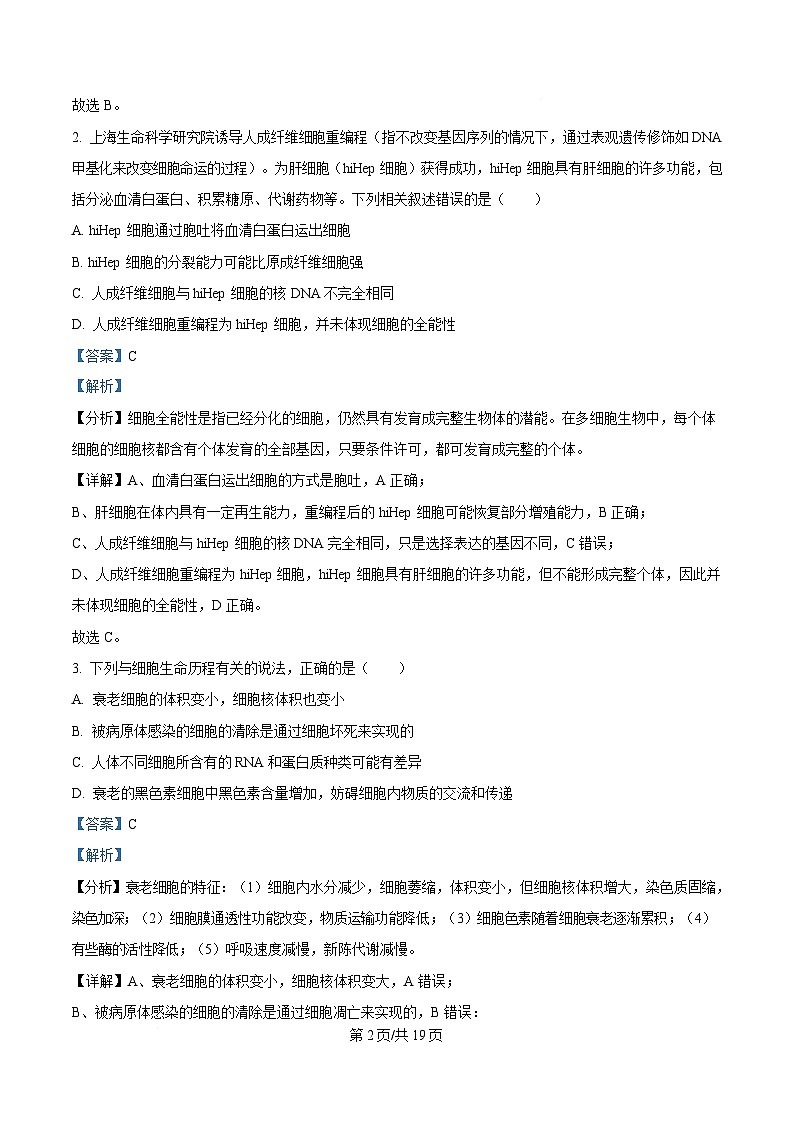 故选 B。

2. 上海生命科学研究院诱导人成纤维细胞重编程（指不改变基因序列的情况下，通过表观遗传修饰如 DNA 甲基化来改变细胞命运的过程）。为肝细胞（hiHep 细胞）获得成功，hiHep 细胞具有肝细胞的许多功能，包括分泌血清白蛋白、积累糖原、代谢药物等。下列相关叙述错误的是（　　）

A. hiHep 细胞通过胞吐将血清白蛋白运出细胞

B. hiHep 细胞的分裂能力可能比原成纤维细胞强

C. 人成纤维细胞与 hiHep 细胞的核 DNA 不完全相同

D. 人成纤维细胞重编程为 hiHep 细胞，并未体现细胞的全能性

【答案】C

【解析】

【分析】细胞全能性是指已经分化的细胞，仍然具有发育成完整生物体的潜能。在多细胞生物中，每个体细胞的细胞核都含有个体发育的全部基因，只要条件许可，都可发育成完整的个体。

【详解】A、血清白蛋白运出细胞的方式是胞吐，A 正确；

B、肝细胞在体内具有一定再生能力，重编程后的 hiHep 细胞可能恢复部分增殖能力，B 正确；

C、人成纤维细胞与 hiHep 细胞的核 DNA 完全相同，只是选择表达的基因不同，C 错误；

D、人成纤维细胞重编程为 hiHep 细胞，hiHep 细胞具有肝细胞的许多功能，但不能形成完整个体，因此并未体现细胞的全能性，D 正确。

故选 C。

3. 下列与细胞生命历程有关的说法，正确的是（　　）

A. 衰老细胞的体积变小，细胞核体积也变小

B. 被病原体感染的细胞的清除是通过细胞坏死来实现的

C. 人体不同细胞所含有的 RNA 和蛋白质种类可能有差异

D. 衰老的黑色素细胞中黑色素含量增加，妨碍细胞内物质的交流和传递

【答案】C

【解析】

【分析】衰老细胞的特征：（1）细胞内水分减少，细胞萎缩，体积变小，但细胞核体积增大，染色质固缩，染色加深；（2）细胞膜通透性功能改变，物质运输功能降低；（3）细胞色素随着细胞衰老逐渐累积；（4）有些酶的活性降低；（5）呼吸速度减慢，新陈代谢减慢。

【详解】A、衰老细胞的体积变小，细胞核体积变大，A 错误；

B、被病原体感染的细胞的清除是通过细胞凋亡来实现的，B 错误；

第 2 页/共 19 页